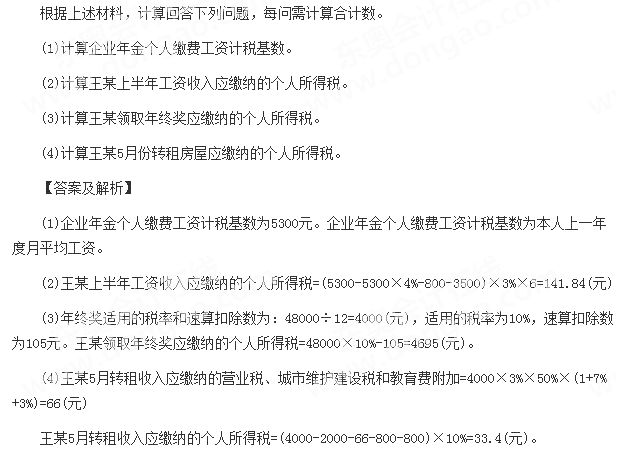 根据上述材料，计算回答下列问题，每问需计算合计数。

(1)计算企业年金个人缴费工资计税基数。

(2)计算王某上半年工资收入应缴纳的个人所得税。

(3)计算王某领取年终奖应缴纳的个人所得税。

(4)计算王某5月份转租房屋应缴纳的个人所得税。

【答案及解析】

(1)企业年金个人缴费工资计税基数为5300元。企业年金个人缴费工资计税基数为本人上一年度月平均工资。

(2)王某上半年工资收入应缴纳的个人所得税=(5300-5300×4%-800-3500)×3%×6=141.84(元)

(3)年终奖适用的税率和速算扣除数为：48000÷12=4000(元)，适用的税率为10%，速算扣除数为105元。王某领取年终奖应缴纳的个人所得税=48000×10%-105=4695(元)。

(4)王某5月转租收入应缴纳的营业税、城市维护建设税和教育费附加=4000×3%×50%×(1+7%+3%)=66(元)

王某5月转租收入应缴纳的个人所得税=(4000-2000-66-800-800)×10%=33.4(元)。

东奥会计在线 www.dongao.com